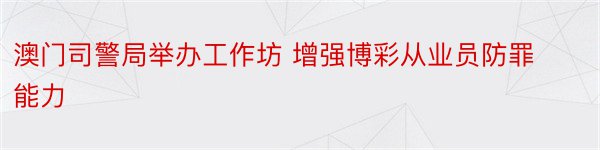 澳门司警局举办工作坊 增强博彩从业员防罪能力